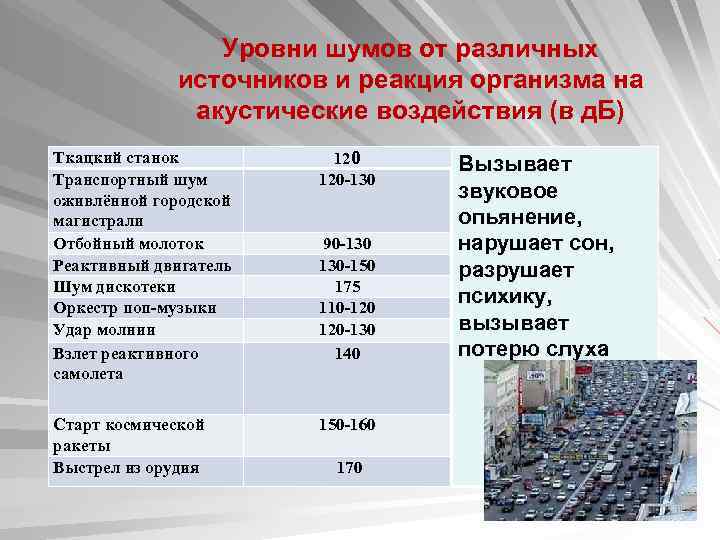 Уровни шумов от различных источников и реакция организма на акустические воздействия (в дБ)

| Ткацкий станок | 120 |
|---|---|
| Транспортный шум оживлённой городской магистрали | 120-130 |
| Отбойный молоток | 90-130 |
| Реактивный двигатель | 130-150 |
| Шум дискотеки | 175 |
| Оркестр поп-музыки | 110-120 |
| Удар молнии | 120-130 |
| Взлет реактивного самолета | 140 |
| Старт космической ракеты | 150-160 |
| Выстрел из орудия | 170 |

Вызывает звуковое опьянение, нарушает сон, разрушает психику, вызывает потерю слуха